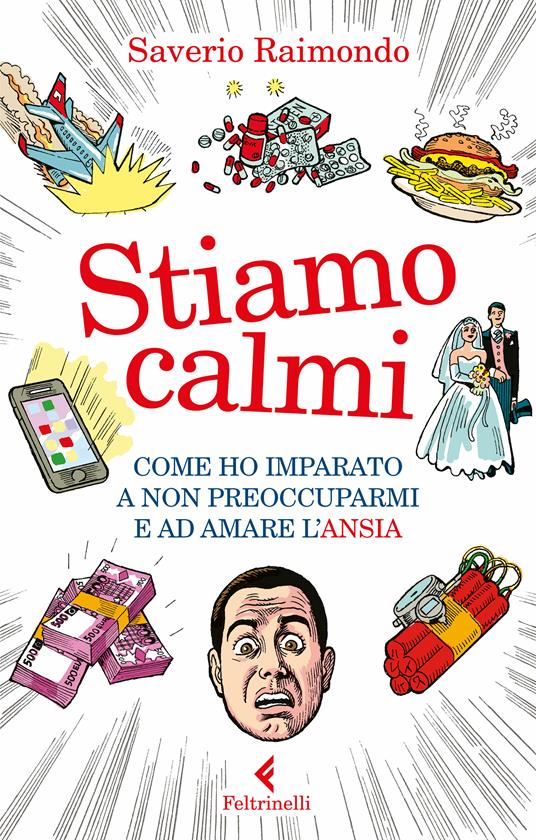 Saverio Raimondo

Stiamo calmi

COME HO IMPARATO A NON PREOCCUPARMI E AD AMARE L'ANSIA

500
500
500

Feltrinelli